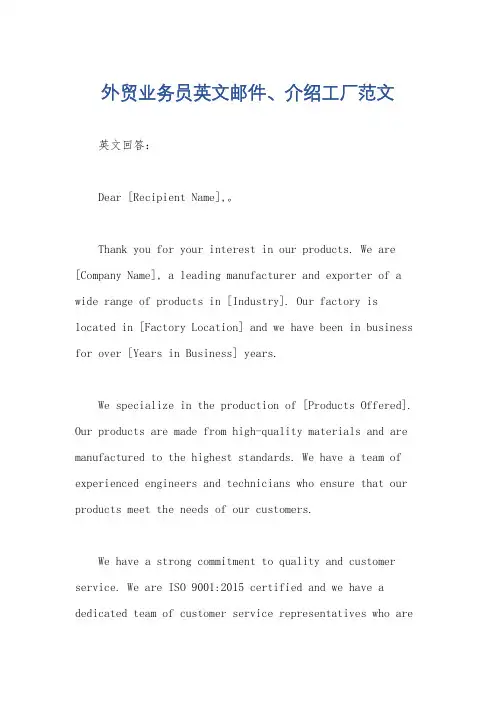 外贸业务员英文邮件、介绍工厂范文

英文回答：

Dear [Recipient Name],。

Thank you for your interest in our products. We are [Company Name], a leading manufacturer and exporter of a wide range of products in [Industry]. Our factory is located in [Factory Location] and we have been in business for over [Years in Business] years.

We specialize in the production of [Products Offered]. Our products are made from high-quality materials and are manufactured to the highest standards. We have a team of experienced engineers and technicians who ensure that our products meet the needs of our customers.

We have a strong commitment to quality and customer service. We are ISO 9001:2015 certified and we have a dedicated team of customer service representatives who are